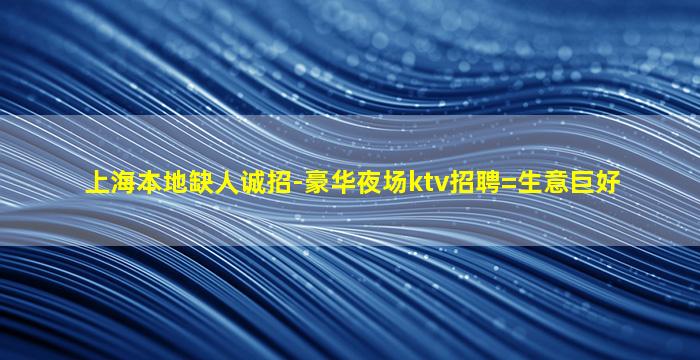 上海本地缺人诚招-豪华夜场ktv招聘=生意巨好